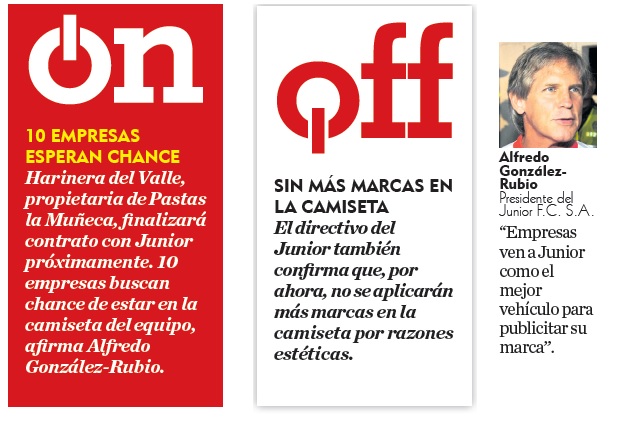 on

10 EMPRESAS ESPERAN CHANCE
Harinera del Valle, propietaria de Pastas la Muñeca, finalizará contrato con Junior próximamente. 10 empresas buscan chance de estar en la camiseta del equipo, afirma Alfredo González-Rubio.

off

SIN MÁS MARCAS EN LA CAMISETA
El directivo del Junior también confirma que, por ahora, no se aplicarán más marcas en la camiseta por razones estéticas.

Alfredo González-Rubio
Presidente del Junior F.C. S.A.

“Empresas ven a Junior como el mejor vehículo para publicitar su marca”.